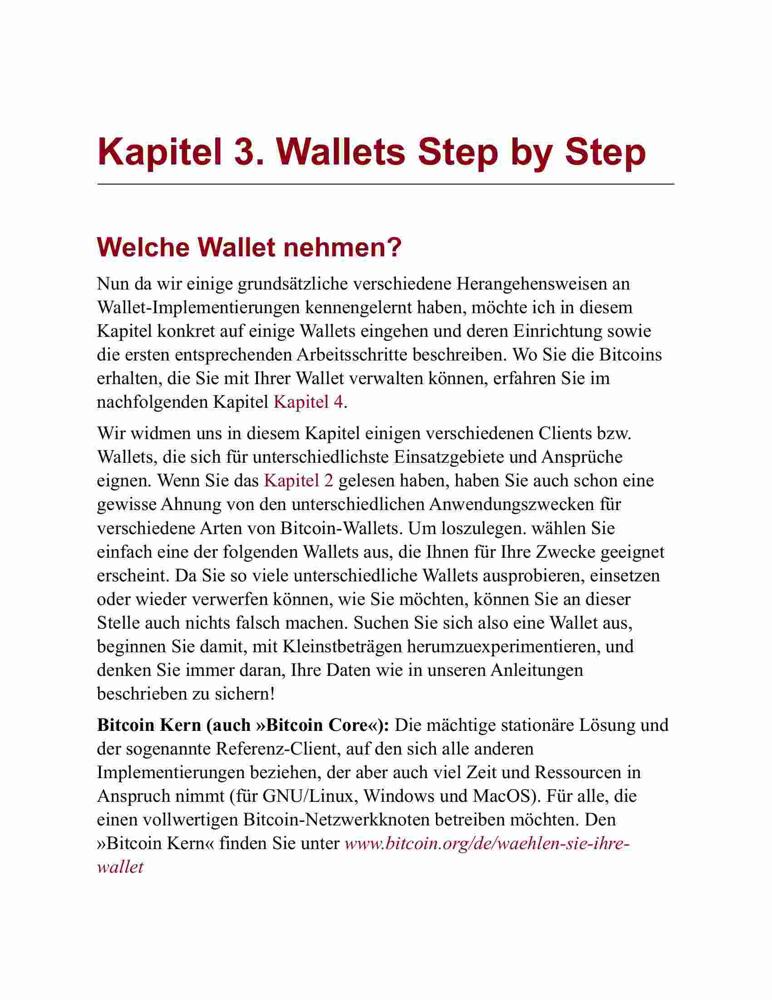 Kapitel 3. Wallets Step by Step

Welche Wallet nehmen?

Nun da wir einige grundsätzliche verschiedene Herangehensweisen an Wallet-Implementierungen kennengelernt haben, möchte ich in diesem Kapitel konkret auf einige Wallets eingehen und deren Einrichtung sowie die ersten entsprechenden Arbeitsschritte beschreiben. Wo Sie die Bitcoins erhalten, die Sie mit Ihrer Wallet verwalten können, erfahren Sie im nachfolgenden Kapitel Kapitel 4.

Wir widmen uns in diesem Kapitel einigen verschiedenen Clients bzw. Wallets, die sich für unterschiedlichste Einsatzgebiete und Ansprüche eignen. Wenn Sie das Kapitel 2 gelesen haben, haben Sie auch schon eine gewisse Ahnung von den unterschiedlichen Anwendungszwecken für verschiedene Arten von Bitcoin-Wallets. Um loszulegen. wählen Sie einfach eine der folgenden Wallets aus, die Ihnen für Ihre Zwecke geeignet erscheint. Da Sie so viele unterschiedliche Wallets ausprobieren, einsetzen oder wieder verwerfen können, wie Sie möchten, können Sie an dieser Stelle auch nichts falsch machen. Suchen Sie sich also eine Wallet aus, beginnen Sie damit, mit Kleinstbeträgen herumzuexperimentieren, und denken Sie immer daran, Ihre Daten wie in unseren Anleitungen beschrieben zu sichern!

Bitcoin Kern (auch »Bitcoin Core«): Die mächtige stationäre Lösung und der sogenannte Referenz-Client, auf den sich alle anderen Implementierungen beziehen, der aber auch viel Zeit und Ressourcen in Anspruch nimmt (für GNU/Linux, Windows und MacOS). Für alle, die einen vollwertigen Bitcoin-Netzwerkknoten betreiben möchten. Den »Bitcoin Kern« finden Sie unter www.bitcoin.org/de/waehlen-sie-ihre-wallet